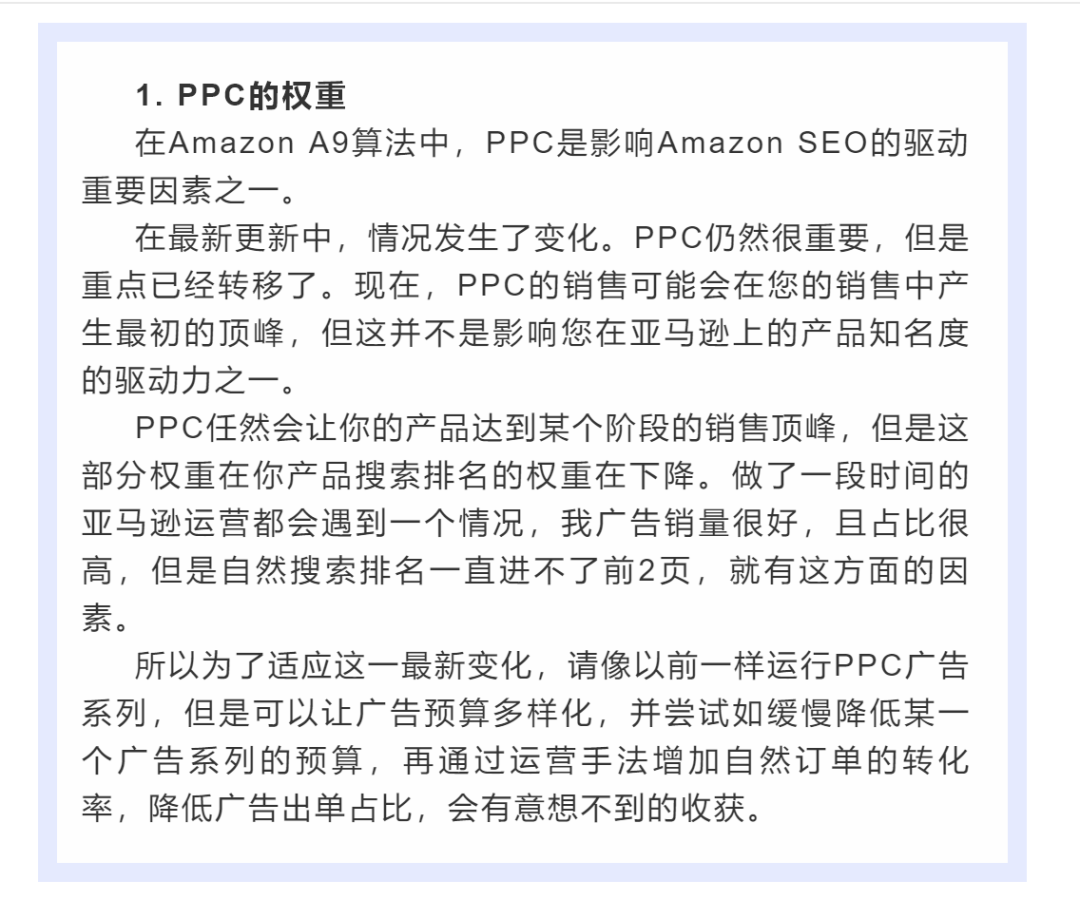 1. PPC的权重

在Amazon A9算法中，PPC是影响Amazon SEO的驱动重要因素之一。

在最新更新中，情况发生了变化。PPC仍然很重要，但是重点已经转移了。现在，PPC的销售可能会在您的销售中产生最初的顶峰，但这并不是影响您在亚马逊上的产品知名度的驱动力之一。

PPC任然会让你的产品达到某个阶段的销售顶峰，但是这部分权重在你产品搜索排名的权重在下降。做了一段时间的亚马逊运营都会遇到一个情况，我广告销量很好，且占比很高，但是自然搜索排名一直进不了前2页，就有这方面的因素。

所以为了适应这一最新变化，请像以前一样运行PPC广告系列，但是可以让广告预算多样化，并尝试如缓慢降低某一个广告系列的预算，再通过运营手法增加自然订单的转化率，降低广告出单占比，会有意想不到的收获。